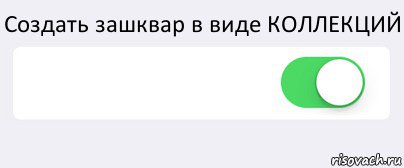 Создать зашквар в виде КОЛЛЕКЦИЙ

risovach.ru